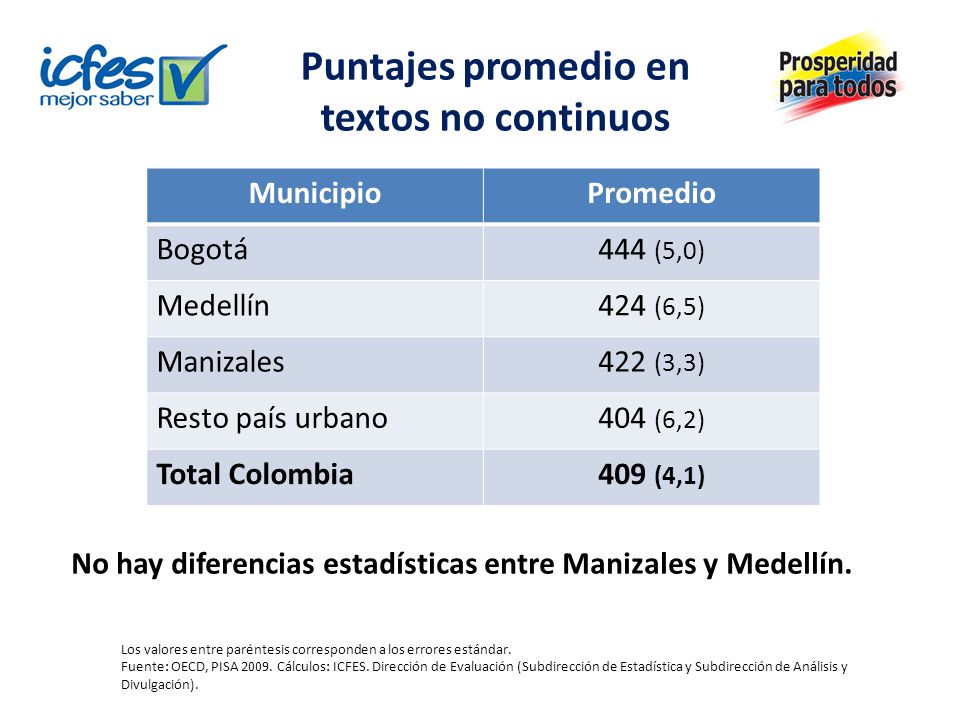 icfes mejor saber

Puntajes promedio en textos no continuos

Prosperidad para todos

| Municipio | Promedio |
|---|---|
| Bogotá | 444 (5,0) |
| Medellín | 424 (6,5) |
| Manizales | 422 (3,3) |
| Resto país urbano | 404 (6,2) |
| **Total Colombia** | **409 (4,1)** |

No hay diferencias estadísticas entre Manizales y Medellín.

Los valores entre paréntesis corresponden a los errores estándar.
Fuente: OECD, PISA 2009. Cálculos: ICFES. Dirección de Evaluación (Subdirección de Estadística y Subdirección de Análisis y Divulgación).